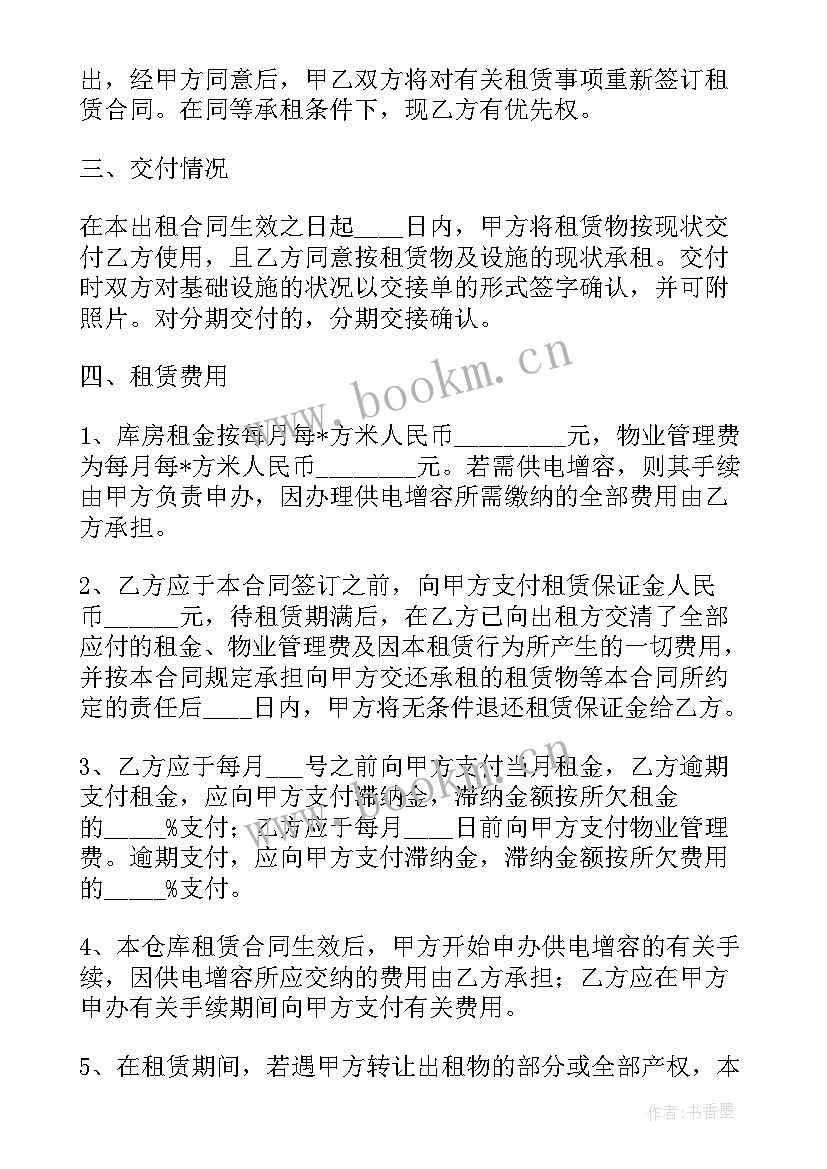 出，经甲方同意后，甲乙双方将对有关租赁事项重新签订租赁合同。在同等承租条件下，现乙方有优先权。

三、交付情况

在本出租合同生效之日起____日内，甲方将租赁物按现状交付乙方使用，且乙方同意按租赁物及设施的现状承租。交付时双方对基础设施的状况以交接单的形式签字确认，并可附照片。对分期交付的，分期交接确认。

四、租赁费用

1、库房租金按每月每*方米人民币_________元，物业管理费为每月每*方米人民币________元。若需供电增容，则其手续由甲方负责申办，因办理供电增容所需缴纳的全部费用由乙方承担。

2、乙方应于本合同签订之前，向甲方支付租赁保证金人民币______元，待租赁期满后，在乙方已向出租方交清了全部应付的租金、物业管理费及因本租赁行为所产生的一切费用，并按本合同规定承担向甲方交还承租的租赁物等本合同所约定的责任后____日内，甲方将无条件退还租赁保证金给乙方。

3、乙方应于每月___号之前向甲方支付当月租金，乙方逾期支付租金，应向甲方支付滞纳金，滞纳金额按所欠租金的_____%支付；乙方应于每月____日前向甲方支付物业管理费。逾期支付，应向甲方支付滞纳金，滞纳金额按所欠费用的_____%支付。

4、本仓库租赁合同生效后，甲方开始申办供电增容的有关手续，因供电增容所应交纳的费用由乙方承担；乙方应在甲方申办有关手续期间向甲方支付有关费用。

5、在租赁期间，若遇甲方转让出租物的部分或全部产权，本

www.bookm.cn

作者：书香墨